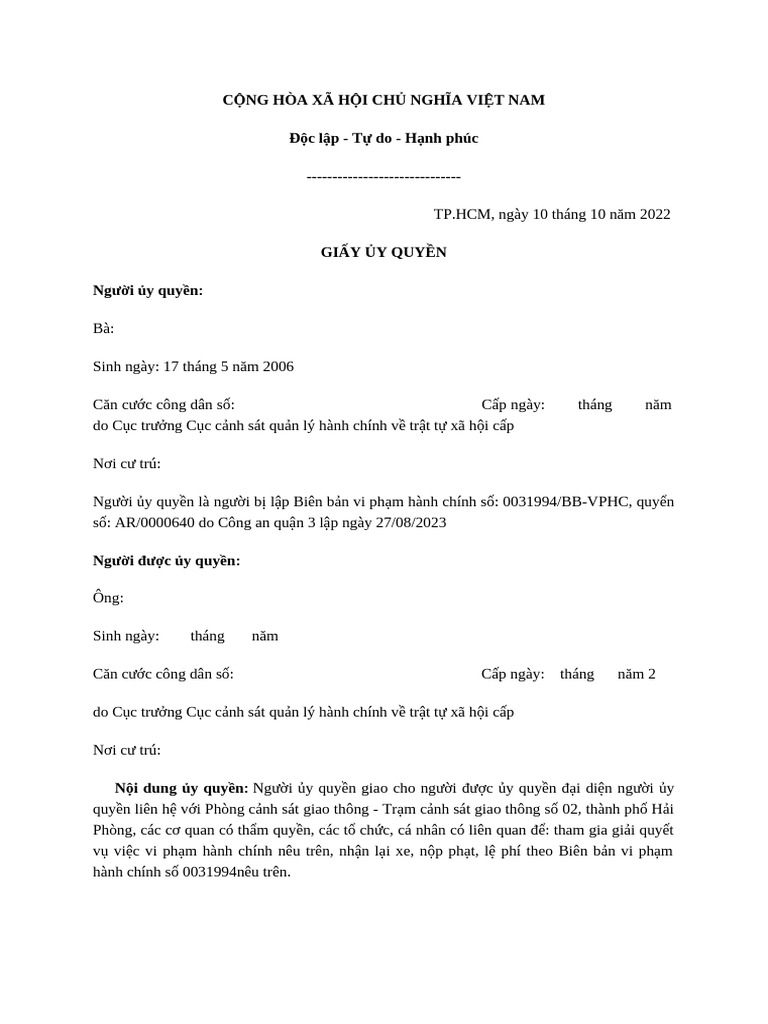 CỘNG HÒA XÃ HỘI CHỦ NGHĨA VIỆT NAM

Độc lập - Tự do - Hạnh phúc

------------------------------

TP.HCM, ngày 10 tháng 10 năm 2022

GIẤY ỦY QUYỀN

Người ủy quyền:

Bà:

Sinh ngày: 17 tháng 5 năm 2006

Căn cước công dân số: Cấp ngày: tháng năm do Cục trưởng Cục cảnh sát quản lý hành chính về trật tự xã hội cấp

Nơi cư trú:

Người ủy quyền là người bị lập Biên bản vi phạm hành chính số: 0031994/BB-VPHC, quyển số: AR/0000640 do Công an quận 3 lập ngày 27/08/2023

Người được ủy quyền:

Ông:

Sinh ngày: tháng năm

Căn cước công dân số: Cấp ngày: tháng năm 2

do Cục trưởng Cục cảnh sát quản lý hành chính về trật tự xã hội cấp

Nơi cư trú:

Nội dung ủy quyền: Người ủy quyền giao cho người được ủy quyền đại diện người ủy quyền liên hệ với Phòng cảnh sát giao thông - Trạm cảnh sát giao thông số 02, thành phố Hải Phòng, các cơ quan có thẩm quyền, các tổ chức, cá nhân có liên quan để: tham gia giải quyết vụ việc vi phạm hành chính nêu trên, nhận lại xe, nộp phạt, lệ phí theo Biên bản vi phạm hành chính số 0031994nêu trên.